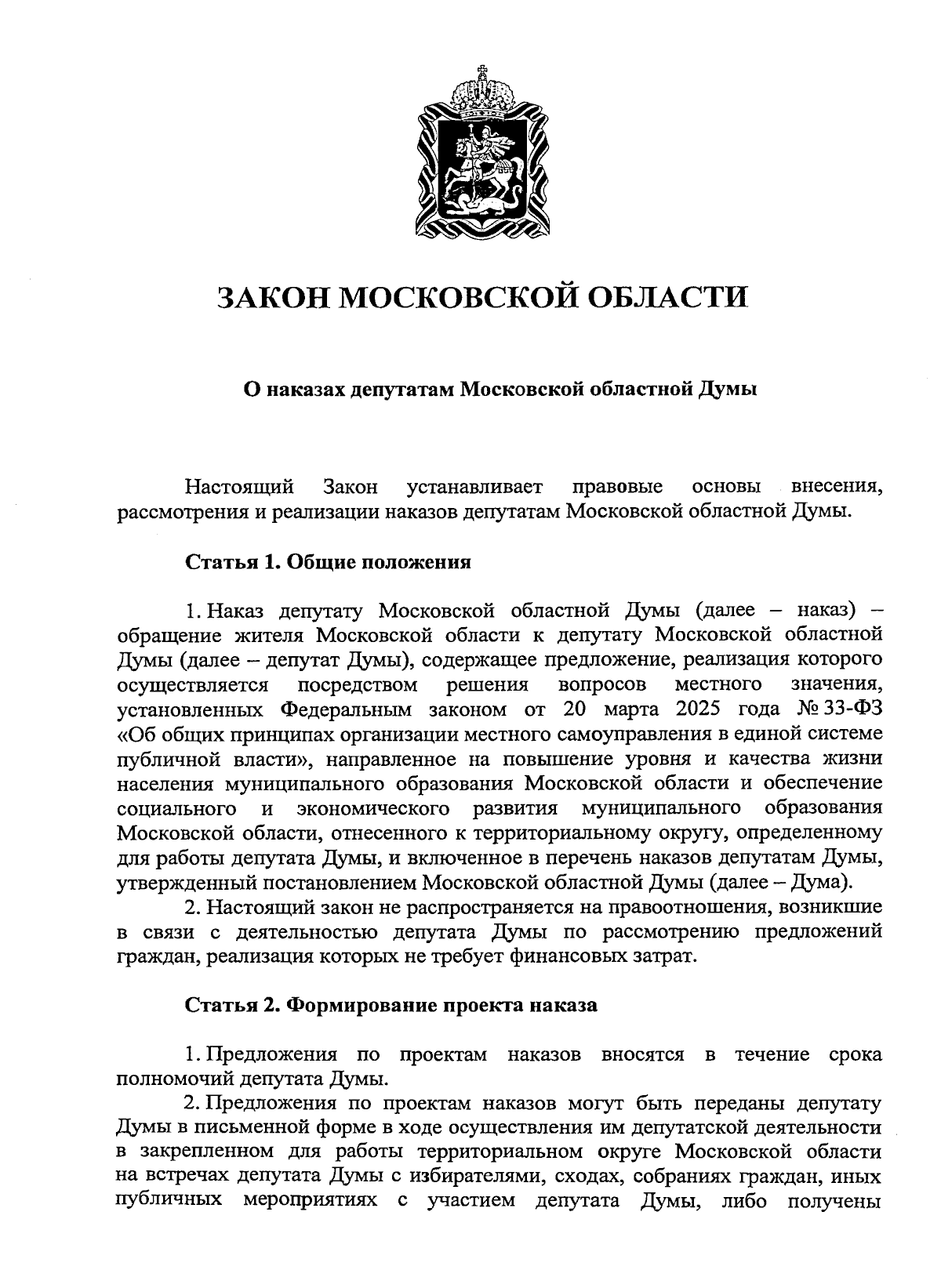 ЗАКОН МОСКОВСКОЙ ОБЛАСТИ

О наказах депутатам Московской областной Думы

Настоящий Закон устанавливает правовые основы внесения, рассмотрения и реализации наказов депутатам Московской областной Думы.

Статья 1. Общие положения

1. Наказ депутату Московской областной Думы (далее – наказ) – обращение жителя Московской области к депутату Московской областной Думы (далее – депутат Думы), содержащее предложение, реализация которого осуществляется посредством решения вопросов местного значения, установленных Федеральным законом от 20 марта 2025 года № 33-ФЗ «Об общих принципах организации местного самоуправления в единой системе публичной власти», направленное на повышение уровня и качества жизни населения муниципального образования Московской области и обеспечение социального и экономического развития муниципального образования Московской области, отнесенного к территориальному округу, определенному для работы депутата Думы, и включенное в перечень наказов депутатам Думы, утвержденный постановлением Московской областной Думы (далее – Дума).

2. Настоящий закон не распространяется на правоотношения, возникшие в связи с деятельностью депутата Думы по рассмотрению предложений граждан, реализация которых не требует финансовых затрат.

Статья 2. Формирование проекта наказа

1. Предложения по проектам наказов вносятся в течение срока полномочий депутата Думы.

2. Предложения по проектам наказов могут быть переданы депутату Думы в письменной форме в ходе осуществления им депутатской деятельности в закрепленном для работы территориальном округе Московской области на встречах депутата Думы с избирателями, сходах, собраниях граждан, иных публичных мероприятиях с участием депутата Думы, либо получены